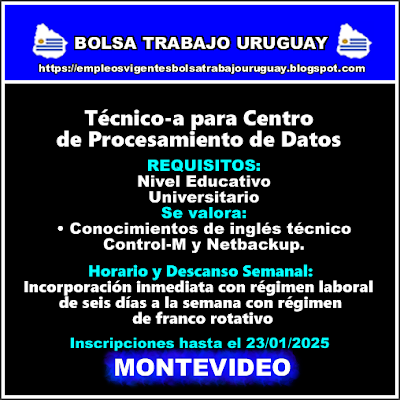 BOLSA TRABAJO URUGUAY
https://empleosvigentesbolsatrabajouruguay.blogspot.com

Técnico-a para Centro de Procesamiento de Datos

REQUISITOS:
Nivel Educativo Universitario
Se valora:
• Conocimientos de inglés técnico Control-M y Netbackup.

Horario y Descanso Semanal:
Incorporación inmediata con régimen laboral de seis días a la semana con régimen de franco rotativo

Inscripciones hasta el 23/01/2025

MONTEVIDEO